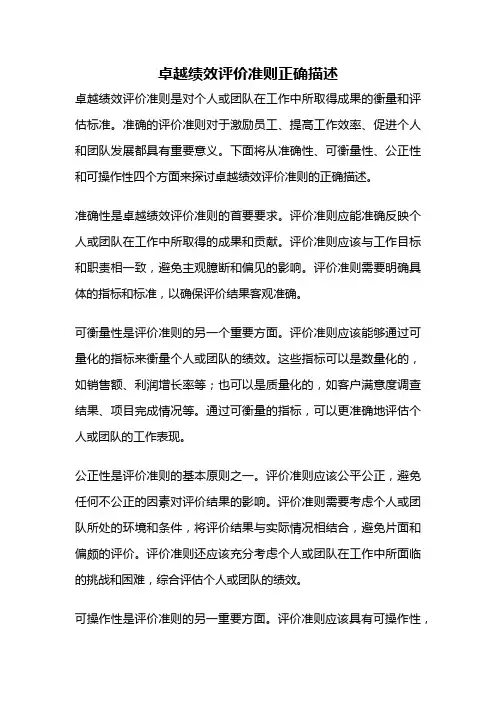 卓越绩效评价准则正确描述

卓越绩效评价准则是对个人或团队在工作中所取得成果的衡量和评估标准。准确的评价准则对于激励员工、提高工作效率、促进个人和团队发展都具有重要意义。下面将从准确性、可衡量性、公正性和可操作性四个方面来探讨卓越绩效评价准则的正确描述。

准确性是卓越绩效评价准则的首要要求。评价准则应能准确反映个人或团队在工作中所取得的成果和贡献。评价准则应该与工作目标和职责相一致，避免主观臆断和偏见的影响。评价准则需要明确具体的指标和标准，以确保评价结果客观准确。

可衡量性是评价准则的另一个重要方面。评价准则应该能够通过可量化的指标来衡量个人或团队的绩效。这些指标可以是数量化的，如销售额、利润增长率等；也可以是质量化的，如客户满意度调查结果、项目完成情况等。通过可衡量的指标，可以更准确地评估个人或团队的工作表现。

公正性是评价准则的基本原则之一。评价准则应该公平公正，避免任何不公正的因素对评价结果的影响。评价准则需要考虑个人或团队所处的环境和条件，将评价结果与实际情况相结合，避免片面和偏颇的评价。评价准则还应该充分考虑个人或团队在工作中所面临的挑战和困难，综合评估个人或团队的绩效。

可操作性是评价准则的另一重要方面。评价准则应该具有可操作性，